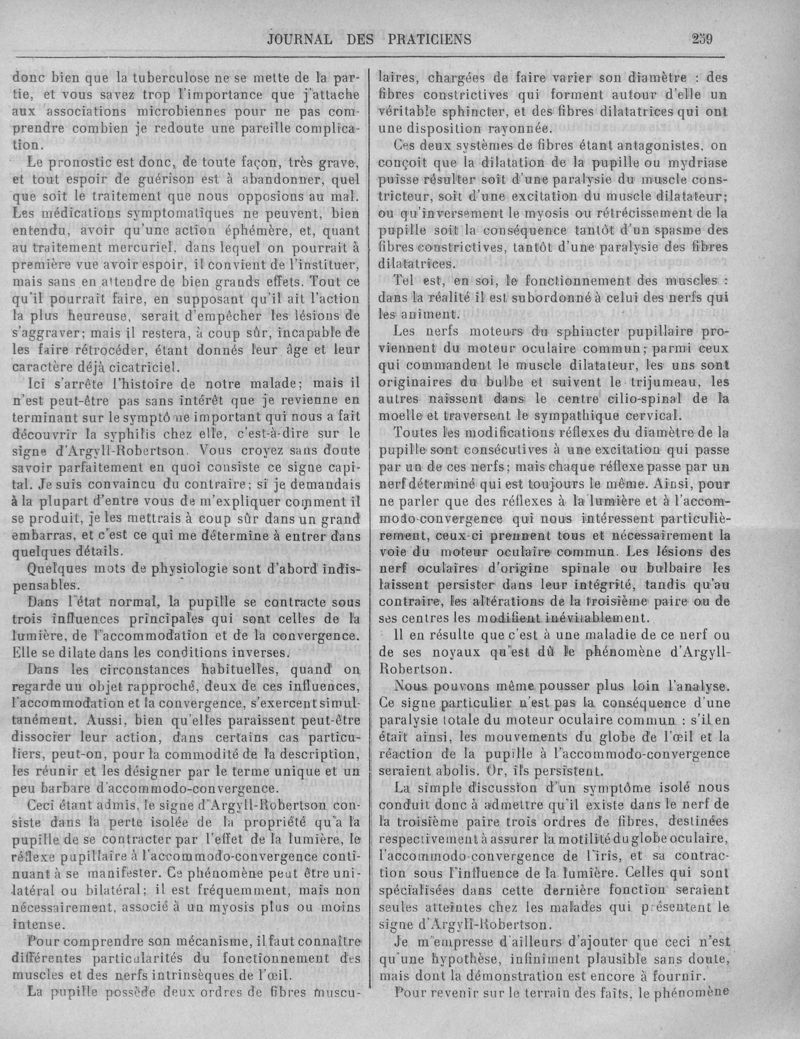 JOURNAL DES PRATICIENS 259

donc bien que la tuberculose ne se mette de la partie, et vous savez trop l'importance que j'attache aux associations microbiennes pour ne pas comprendre combien je redoute une pareille complication.

Le pronostic est donc, de toute façon, très grave, et tout espoir de guérison est à abandonner, quel que soit le traitement que nous opposions au mal. Les médications symptomatiques ne peuvent, bien entendu, avoir qu'une action éphémère, et, quant au traitement mercuriel, dans lequel on pourrait à première vue avoir espoir, il convient de l'instituer, mais sans en attendre de bien grands effets. Tout ce qu'il pourrait faire, en supposant qu'il ait l'action la plus heureuse, serait d'empêcher les lésions de s'aggraver; mais il restera, à coup sûr, incapable de les faire rétrocéder, étant donnés leur âge et leur caractère déjà cicatriciel.

Ici s'arrête l'histoire de notre malade; mais il n'est peut-être pas sans intérêt que je revienne en terminant sur le symptôme important qui nous a fait découvrir la syphilis chez elle, c'est-à-dire sur le signe d'Argyll-Robertson. Vous croyez sans doute savoir parfaitement en quoi consiste ce signe capital. Je suis convaincu du contraire; si je demandais à la plupart d'entre vous de m'expliquer comment il se produit, je les mettrais à coup sûr dans un grand embarras, et c'est ce qui me détermine à entrer dans quelques détails.

Quelques mots de physiologie sont d'abord indispensables.

Dans l'état normal, la pupille se contracte sous trois influences principales qui sont celles de la lumière, de l'accommodation et de la convergence. Elle se dilate dans les conditions inverses.

Dans les circonstances habituelles, quand on regarde un objet rapproché, deux de ces influences, l'accommodation et la convergence, s'exercent simultanément. Aussi, bien qu'elles paraissent peut-être dissocier leur action, dans certains cas particuliers, peut-on, pour la commodité de la description, les réunir et les désigner par le terme unique et un peu barbare d'accommodo-convergence.

Ceci étant admis, le signe d'Argyll-Robertson consiste dans la perte isolée de la propriété qu'a la pupille de se contracter par l'effet de la lumière, le réflexe pupillaire à l'accommodo-convergence continuant à se manifester. Ce phénomène peut être unilatéral ou bilatéral; il est fréquemment, mais non nécessairement, associé à un myosis plus ou moins intense.

Pour comprendre son mécanisme, il faut connaître différentes particularités du fonctionnement des muscles et des nerfs intrinsèques de l'œil.

La pupille possède deux ordres de fibres musculaires, chargées de faire varier son diamètre : des fibres constrictives qui forment autour d'elle un véritable sphincter, et des fibres dilatatrices qui ont une disposition rayonnée.

Ces deux systèmes de fibres étant antagonistes, on conçoit que la dilatation de la pupille ou mydriase puisse résulter soit d'une paralysie du muscle constricteur, soit d'une excitation du muscle dilatateur; ou qu'inversement le myosis ou rétrécissement de la pupille soit la conséquence tantôt d'un spasme des fibres constrictives, tantôt d'une paralysie des fibres dilatatrices.

Tel est, en soi, le fonctionnement des muscles : dans la réalité il est subordonné à celui des nerfs qui les animent.

Les nerfs moteurs du sphincter pupillaire proviennent du moteur oculaire commun; parmi ceux qui commandent le muscle dilatateur, les uns sont originaires du bulbe et suivent le trijumeau, les autres naissent dans le centre cilio-spinal de la moelle et traversent le sympathique cervical.

Toutes les modifications réflexes du diamètre de la pupille sont consécutives à une excitation qui passe par un de ces nerfs; mais chaque réflexe passe par un nerf déterminé qui est toujours le même. Ainsi, pour ne parler que des réflexes à la lumière et à l'accommodo-convergence qui nous intéressent particulièrement, ceux-ci prennent tous et nécessairement la voie du moteur oculaire commun. Les lésions des nerf oculaires d'origine spinale ou bulbaire les laissent persister dans leur intégrité, tandis qu'au contraire, les altérations de la troisième paire ou de ses centres les modifient inévitablement.

Il en résulte que c'est à une maladie de ce nerf ou de ses noyaux qu'est dû le phénomène d'Argyll-Robertson.

Nous pouvons même pousser plus loin l'analyse. Ce signe particulier n'est pas la conséquence d'une paralysie totale du moteur oculaire commun : s'il en était ainsi, les mouvements du globe de l'œil et la réaction de la pupille à l'accommodo-convergence seraient abolis. Or, ils persistent.

La simple discussion d'un symptôme isolé nous conduit donc à admettre qu'il existe dans le nerf de la troisième paire trois ordres de fibres, destinées respectivement à assurer la motilité du globe oculaire, l'accommodo-convergence de l'iris, et sa contraction sous l'influence de la lumière. Celles qui sont spécialisées dans cette dernière fonction seraient seules atteintes chez les malades qui présentent le signe d'Argyll-Robertson.

Je m'empresse d'ailleurs d'ajouter que ceci n'est qu'une hypothèse, infiniment plausible sans doute, mais dont la démonstration est encore à fournir.

Pour revenir sur le terrain des faits, le phénomène